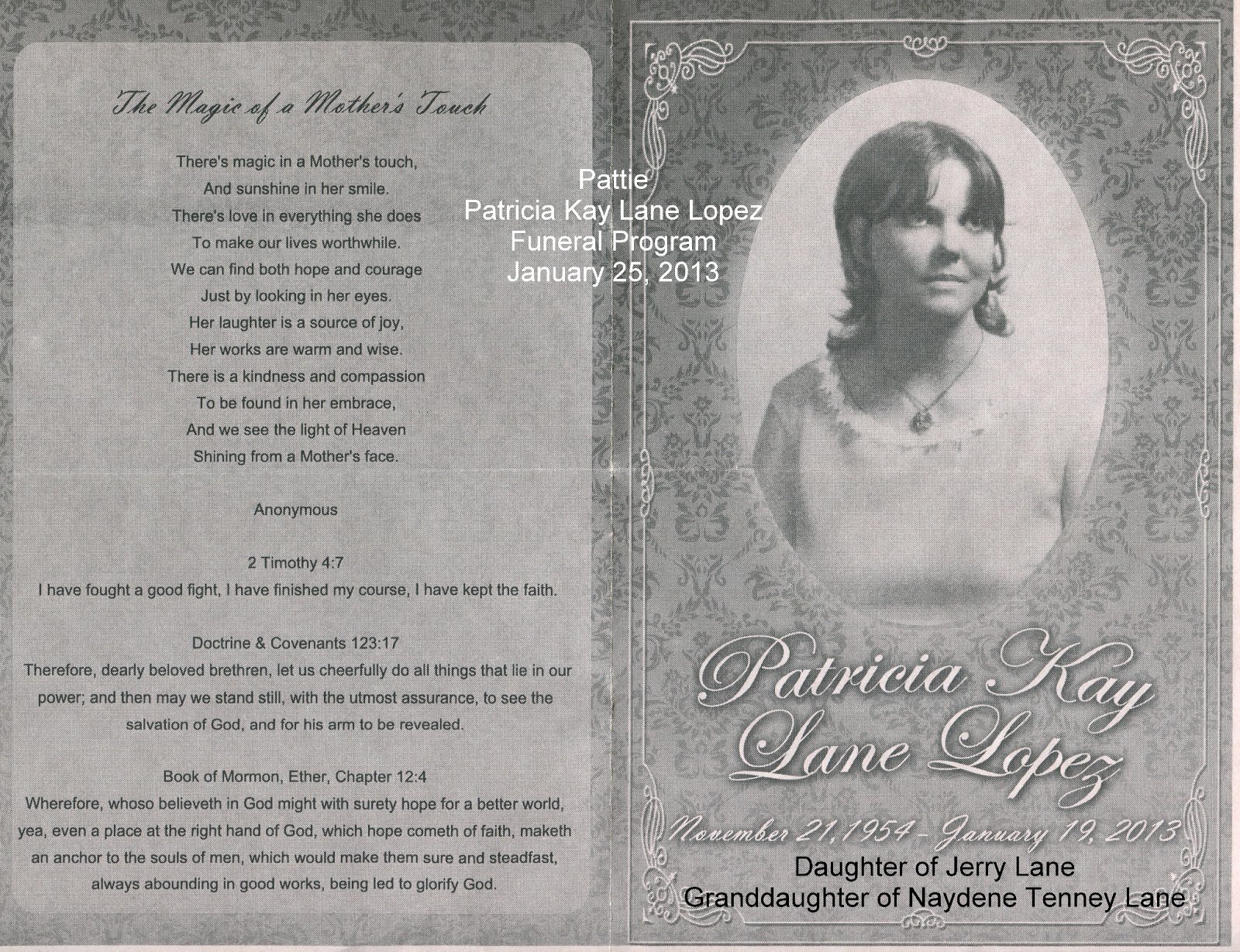 The Magic of a Mother's Touch

There's magic in a Mother's touch,
And sunshine in her smile.
There's love in everything she does
To make our lives worthwhile.
We can find both hope and courage
Just by looking in her eyes.
Her laughter is a source of joy,
Her works are warm and wise.
There is a kindness and compassion
To be found in her embrace,
And we see the light of Heaven
Shining from a Mother's face.

Anonymous

2 Timothy 4:7
I have fought a good fight, I have finished my course, I have kept the faith.

Doctrine & Covenants 123:17
Therefore, dearly beloved brethren, let us cheerfully do all things that lie in our power; and then may we stand still, with the utmost assurance, to see the salvation of God, and for his arm to be revealed.

Book of Mormon, Ether, Chapter 12:4
Wherefore, whoso believeth in God might with surety hope for a better world, yea, even a place at the right hand of God, which hope cometh of faith, maketh an anchor to the souls of men, which would make them sure and steadfast, always abounding in good works, being led to glorify God.

Pattie
Patricia Kay Lane Lopez
Funeral Program
January 25, 2013

Patricia Kay
Lane Lopez

November 21, 1954 - January 19, 2013

Daughter of Jerry Lane
Granddaughter of Naydene Tenney Lane